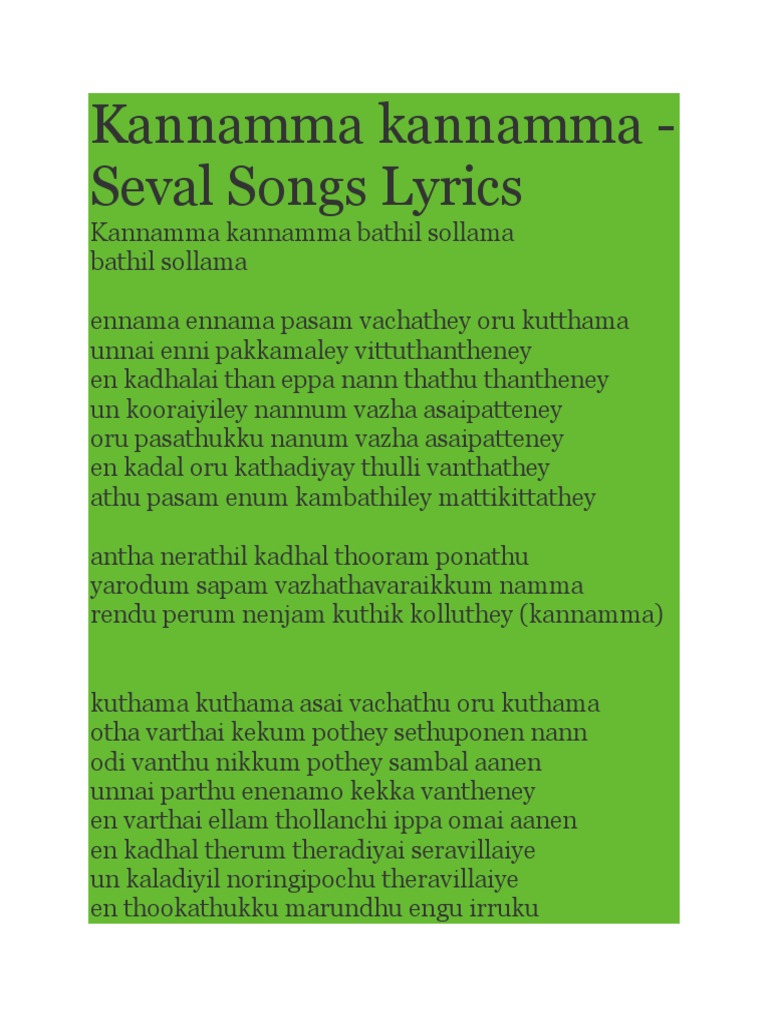 Kannamma kannamma - Seval Songs Lyrics
Kannamma kannamma bathil sollama
bathil sollama

ennama ennama pasam vachathey oru kutthama
unnai enni pakkamaley vittuthantheney
en kadhalai than eppa nann thathu thantheney
un kooraiyiley nannum vazha asaipatteney
oru pasathukku nanum vazha asaipatteney
en kadal oru kathadiyay thulli vanthathey
athu pasam enum kambathiley mattikittathey

antha nerathil kadhal thooram ponathu
yarodum sapam vazhathavaraikkum namma
rendu perum nenjam kuthik kolluthey (kannamma)

kuthama kuthama asai vachathu oru kuthama
otha varthai kekum pothey sethuponen nann
odi vanthu nikkum pothey sambal aanen
unnai parthu enenamo kekka vantheney
en varthai ellam thollanchi ippa omai aanen
en kadhal therum theradiyai seravillaiye
un kaladiyil noringipochu theravillaiye
en thookathukku marundhu engu irruku